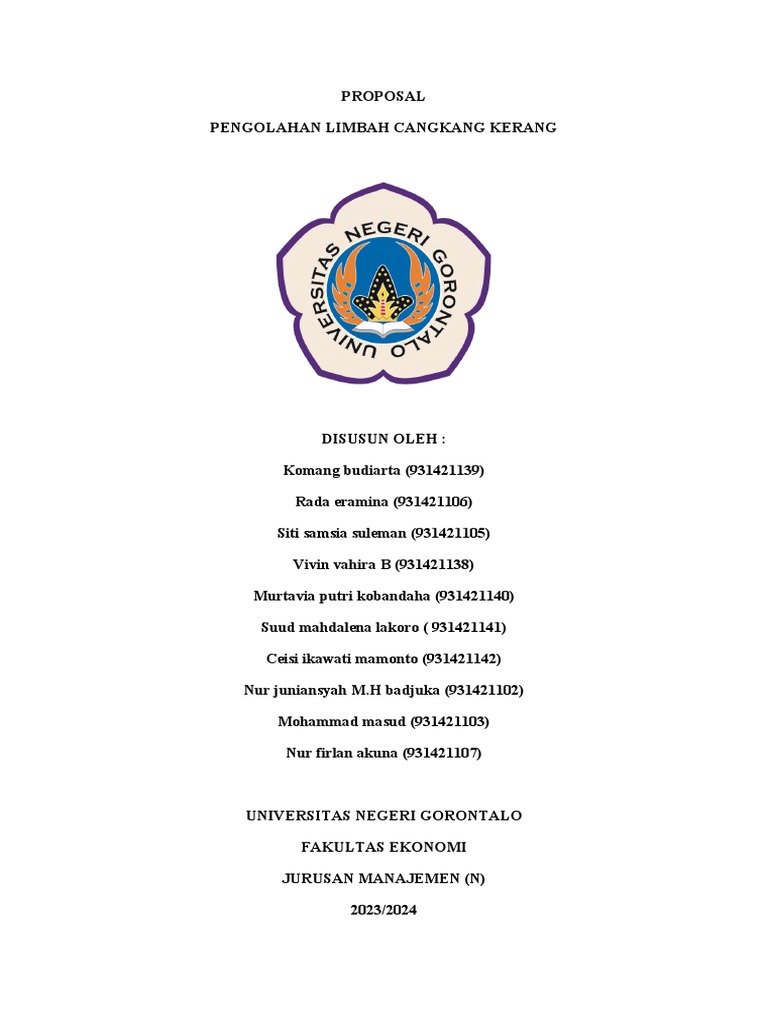 PROPOSAL

PENGOLAHAN LIMBAH CANGKANG KERANG

UNIVERSITAS NEGERI GORONTALO

DISUSUN OLEH :

Komang budiarta (931421139)

Rada eramina (931421106)

Siti samsia suleman (931421105)

Vivin vahira B (931421138)

Murtavia putri kobandaha (931421140)

Suud mahdalena lakoro ( 931421141)

Ceisi ikawati mamonto (931421142)

Nur juniansyah M.H badjuka (931421102)

Mohammad masud (931421103)

Nur firlan akuna (931421107)

UNIVERSITAS NEGERI GORONTALO

FAKULTAS EKONOMI

JURUSAN MANAJEMEN (N)

2023/2024